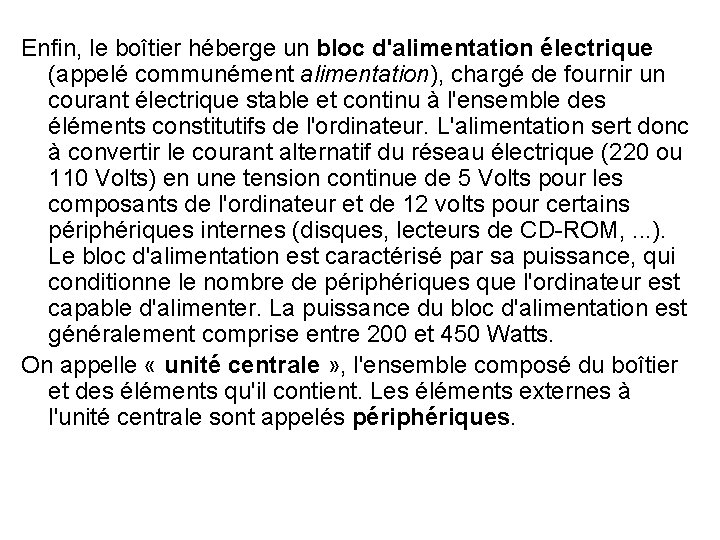 Enfin, le boîtier héberge un bloc d'alimentation électrique (appelé communément alimentation), chargé de fournir un courant électrique stable et continu à l'ensemble des éléments constitutifs de l'ordinateur. L'alimentation sert donc à convertir le courant alternatif du réseau électrique (220 ou 110 Volts) en une tension continue de 5 Volts pour les composants de l'ordinateur et de 12 volts pour certains périphériques internes (disques, lecteurs de CD-ROM, ...). Le bloc d'alimentation est caractérisé par sa puissance, qui conditionne le nombre de périphériques que l'ordinateur est capable d'alimenter. La puissance du bloc d'alimentation est généralement comprise entre 200 et 450 Watts.

On appelle « unité centrale », l'ensemble composé du boîtier et des éléments qu'il contient. Les éléments externes à l'unité centrale sont appelés périphériques.